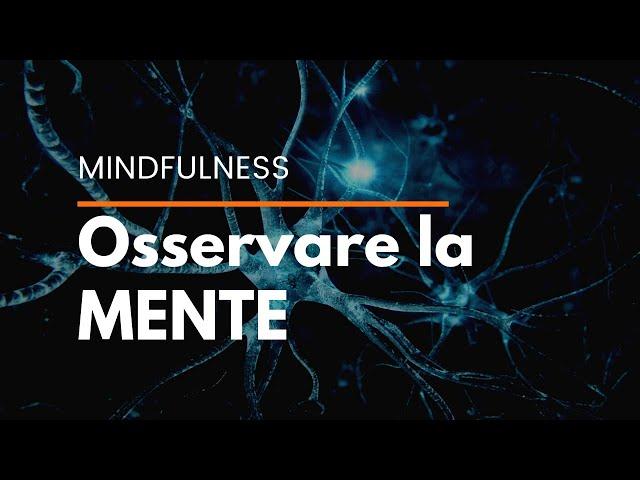 MINDFULNESS

Osservare la MENTE